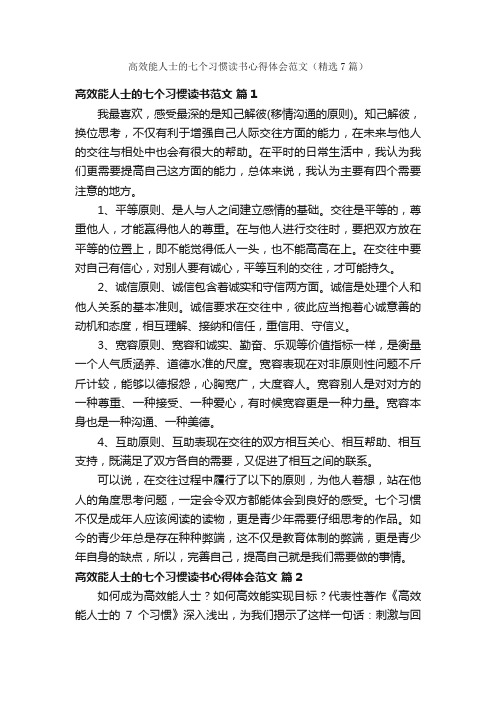 高效能人士的七个习惯读书心得体会范文（精选7篇）

高效能人士的七个习惯读书范文 篇1

我最喜欢，感受最深的是知己解彼(移情沟通的原则)。知己解彼，换位思考，不仅有利于增强自己人际交往方面的能力，在未来与他人的交往与相处中也会有很大的帮助。在平时的日常生活中，我认为我们更需要提高自己这方面的能力，总体来说，我认为主要有四个需要注意的地方。

1、平等原则、是人与人之间建立感情的基础。交往是平等的，尊重他人，才能赢得他人的尊重。在与他人进行交往时，要把双方放在平等的位置上，即不能觉得低人一头，也不能高高在上。在交往中要对自己有信心，对别人要有诚心，平等互利的交往，才可能持久。

2、诚信原则、诚信包含着诚实和守信两方面。诚信是处理个人和他人关系的基本准则。诚信要求在交往中，彼此应当抱着心诚意善的动机和态度，相互理解、接纳和信任，重信用、守信义。

3、宽容原则、宽容和诚实、勤奋、乐观等价值指标一样，是衡量一个人气质涵养、道德水准的尺度。宽容表现在对非原则性问题不斤斤计较，能够以德报怨，心胸宽广，大度容人。宽容别人是对对方的一种尊重、一种接受、一种爱心，有时候宽容更是一种力量。宽容本身也是一种沟通、一种美德。

4、互助原则、互助表现在交往的双方相互关心、相互帮助、相互支持，既满足了双方各自的需要，又促进了相互之间的联系。

可以说，在交往过程中履行了以下的原则，为他人着想，站在他人的角度思考问题，一定会令双方都能体会到良好的感受。七个习惯不仅是成年人应该阅读的读物，更是青少年需要仔细思考的作品。如今的青少年总是存在种种弊端，这不仅是教育体制的弊端，更是青少年自身的缺点，所以，完善自己，提高自己就是我们需要做的事情。

高效能人士的七个习惯读书心得体会范文 篇2

如何成为高效能人士？如何高效能实现目标？代表性著作《高效能人士的 7 个习惯》深入浅出，为我们揭示了这样一句话：刺激与回